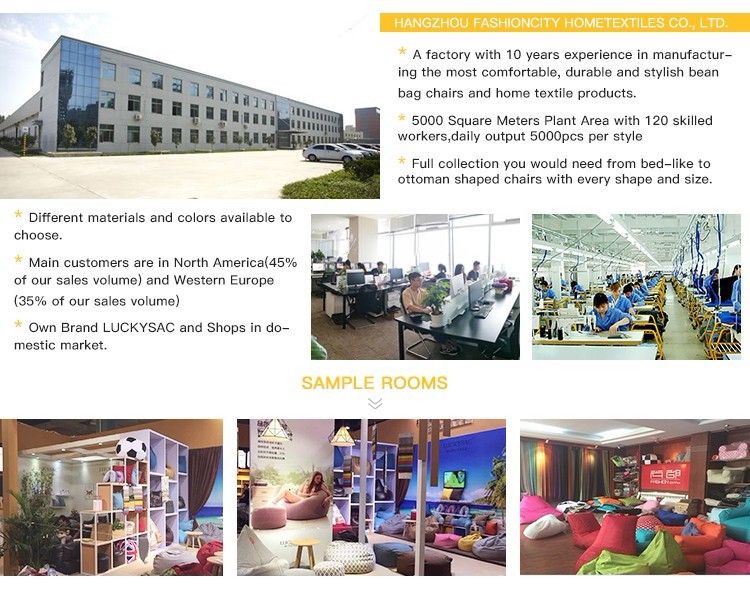 HANGZHOU FASHIONCITY HOMETEXTILES CO., LTD.

* A factory with 10 years experience in manufacturing the most comfortable, durable and stylish bean bag chairs and home textile products.

* 5000 Square Meters Plant Area with 120 skilled workers,daily output 5000pcs per style

* Full collection you would need from bed-like to ottoman shaped chairs with every shape and size.

* Different materials and colors available to choose.

* Main customers are in North America(45% of our sales volume) and Western Europe (35% of our sales volume)

* Own Brand LUCKYSAC and Shops in domestic market.

SAMPLE ROOMS